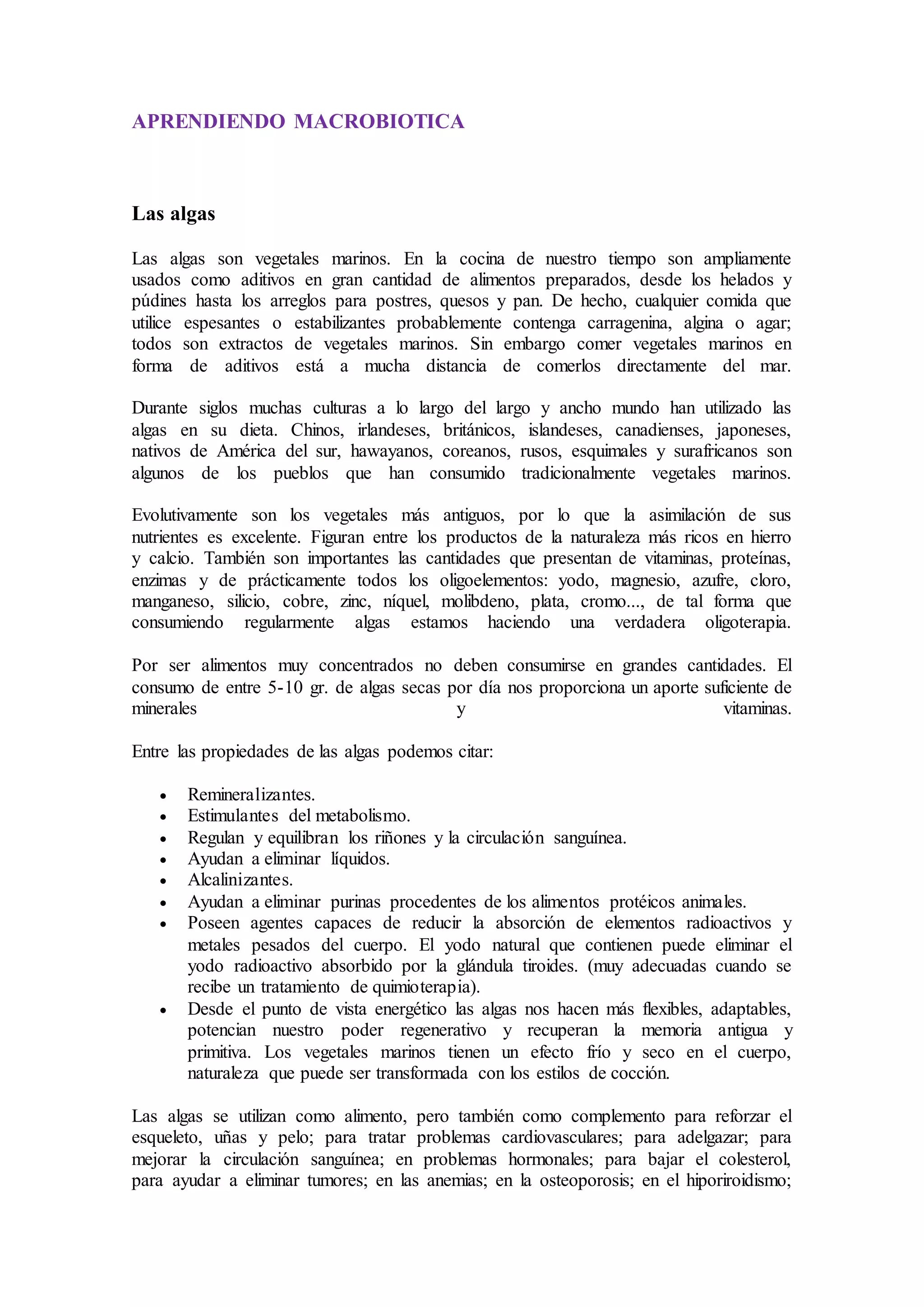 APRENDIENDO MACROBIOTICA

Las algas

Las algas son vegetales marinos. En la cocina de nuestro tiempo son ampliamente usados como aditivos en gran cantidad de alimentos preparados, desde los helados y púdines hasta los arreglos para postres, quesos y pan. De hecho, cualquier comida que utilice espesantes o estabilizantes probablemente contenga carragenina, algina o agar; todos son extractos de vegetales marinos. Sin embargo comer vegetales marinos en forma de aditivos está a mucha distancia de comerlos directamente del mar.

Durante siglos muchas culturas a lo largo del largo y ancho mundo han utilizado las algas en su dieta. Chinos, irlandeses, británicos, islandeses, canadienses, japoneses, nativos de América del sur, hawayanos, coreanos, rusos, esquimales y surafricanos son algunos de los pueblos que han consumido tradicionalmente vegetales marinos.

Evolutivamente son los vegetales más antiguos, por lo que la asimilación de sus nutrientes es excelente. Figuran entre los productos de la naturaleza más ricos en hierro y calcio. También son importantes las cantidades que presentan de vitaminas, proteínas, enzimas y de prácticamente todos los oligoelementos: yodo, magnesio, azufre, cloro, manganeso, silicio, cobre, zinc, níquel, molibdeno, plata, cromo..., de tal forma que consumiendo regularmente algas estamos haciendo una verdadera oligoterapia.

Por ser alimentos muy concentrados no deben consumirse en grandes cantidades. El consumo de entre 5-10 gr. de algas secas por día nos proporciona un aporte suficiente de minerales y vitaminas.

Entre las propiedades de las algas podemos citar:

• Remineralizantes.
• Estimulantes del metabolismo.
• Regulan y equilibran los riñones y la circulación sanguínea.
• Ayudan a eliminar líquidos.
• Alcalinizantes.
• Ayudan a eliminar purinas procedentes de los alimentos protéicos animales.
• Poseen agentes capaces de reducir la absorción de elementos radioactivos y metales pesados del cuerpo. El yodo natural que contienen puede eliminar el yodo radioactivo absorbido por la glándula tiroides. (muy adecuadas cuando se recibe un tratamiento de quimioterapia).
• Desde el punto de vista energético las algas nos hacen más flexibles, adaptables, potencian nuestro poder regenerativo y recuperan la memoria antigua y primitiva. Los vegetales marinos tienen un efecto frío y seco en el cuerpo, naturaleza que puede ser transformada con los estilos de cocción.

Las algas se utilizan como alimento, pero también como complemento para reforzar el esqueleto, uñas y pelo; para tratar problemas cardiovasculares; para adelgazar; para mejorar la circulación sanguínea; en problemas hormonales; para bajar el colesterol, para ayudar a eliminar tumores; en las anemias; en la osteoporosis; en el hiporiroidismo;